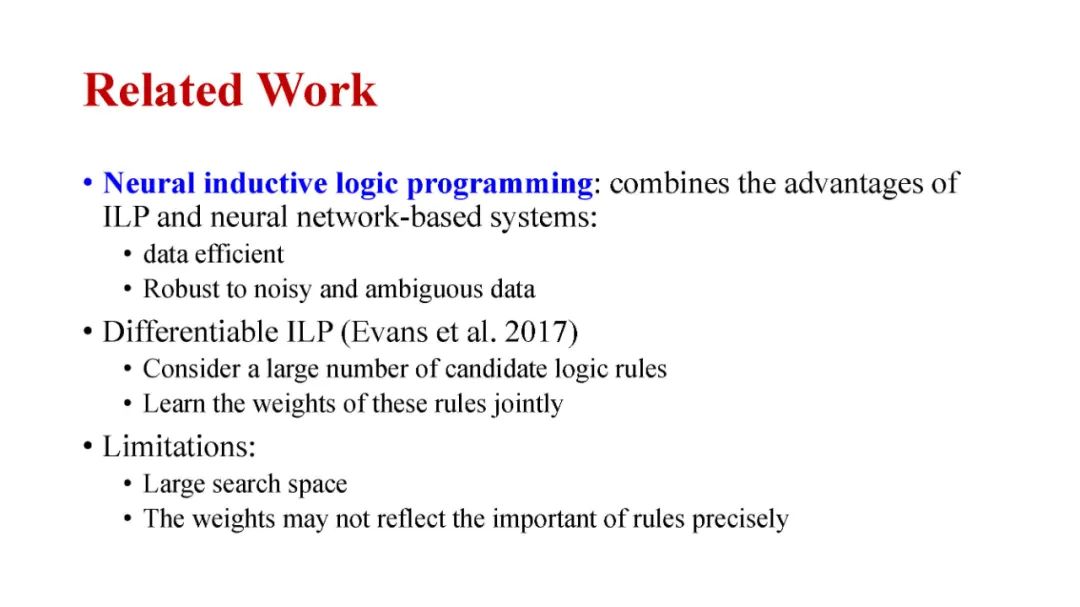 Related Work

• Neural inductive logic programming: combines the advantages of ILP and neural network-based systems:
  • data efficient
  • Robust to noisy and ambiguous data
• Differentiable ILP (Evans et al. 2017)
  • Consider a large number of candidate logic rules
  • Learn the weights of these rules jointly
• Limitations:
  • Large search space
  • The weights may not reflect the important of rules precisely